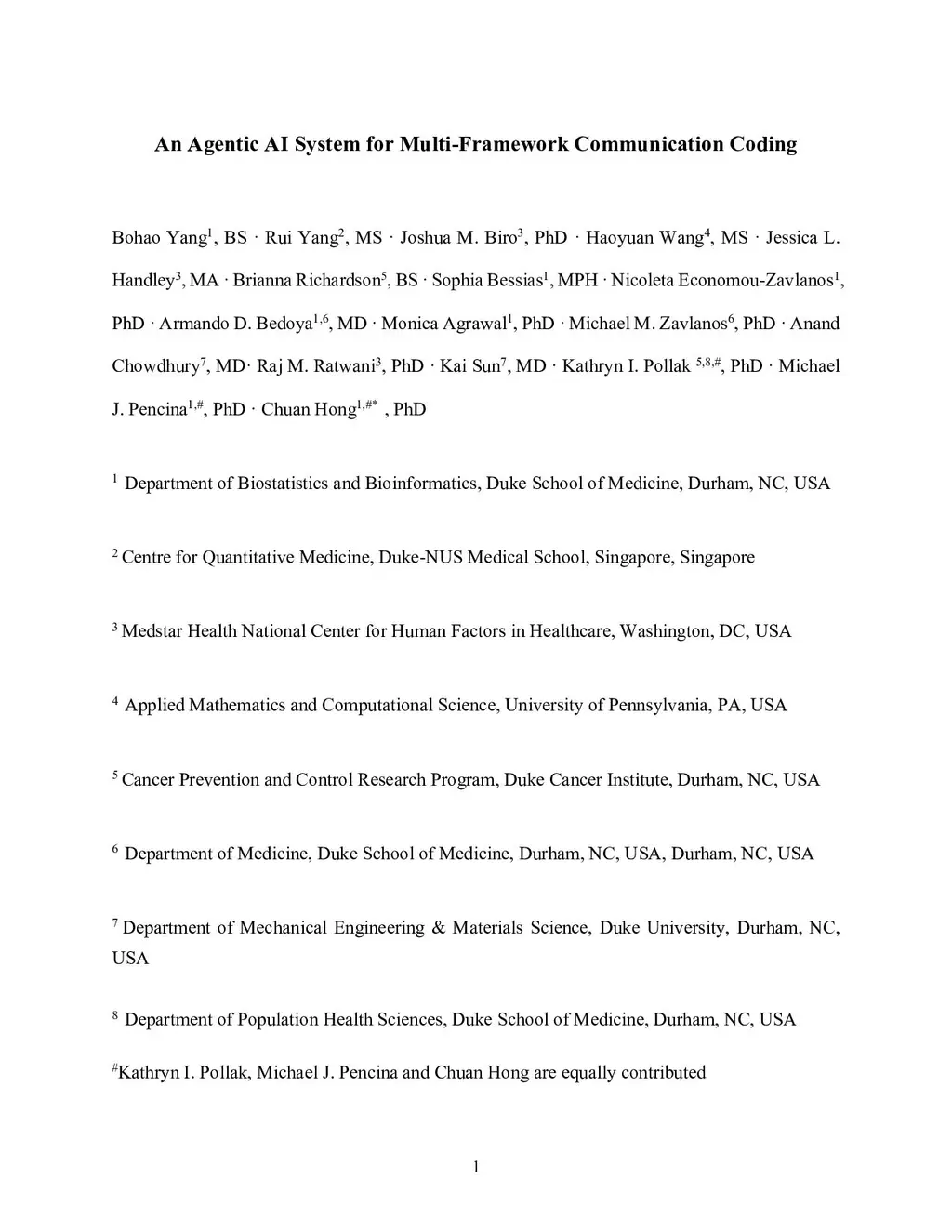 An Agentic AI System for Multi-Framework Communication Coding

Bohao Yang$^{1}$, BS · Rui Yang$^{2}$, MS · Joshua M. Biro$^{3}$, PhD · Haoyuan Wang$^{4}$, MS · Jessica L. Handley$^{3}$, MA · Brianna Richardson$^{5}$, BS · Sophia Bessias$^{1}$, MPH · Nicoleta Economou-Zavlanos$^{1}$, PhD · Armando D. Bedoya$^{1,6}$, MD · Monica Agrawal$^{1}$, PhD · Michael M. Zavlanos$^{6}$, PhD · Anand Chowdhury$^{7}$, MD· Raj M. Ratwani$^{3}$, PhD · Kai Sun$^{7}$, MD · Kathryn I. Pollak $^{5,8,\#}$, PhD · Michael J. Pencina$^{1,\#}$, PhD · Chuan Hong$^{1,\#*}$ , PhD

$^{1}$ Department of Biostatistics and Bioinformatics, Duke School of Medicine, Durham, NC, USA

$^{2}$ Centre for Quantitative Medicine, Duke-NUS Medical School, Singapore, Singapore

$^{3}$ Medstar Health National Center for Human Factors in Healthcare, Washington, DC, USA

$^{4}$ Applied Mathematics and Computational Science, University of Pennsylvania, PA, USA

$^{5}$ Cancer Prevention and Control Research Program, Duke Cancer Institute, Durham, NC, USA

$^{6}$ Department of Medicine, Duke School of Medicine, Durham, NC, USA, Durham, NC, USA

$^{7}$ Department of Mechanical Engineering & Materials Science, Duke University, Durham, NC, USA

$^{8}$ Department of Population Health Sciences, Duke School of Medicine, Durham, NC, USA

$^{\#}$Kathryn I. Pollak, Michael J. Pencina and Chuan Hong are equally contributed

1